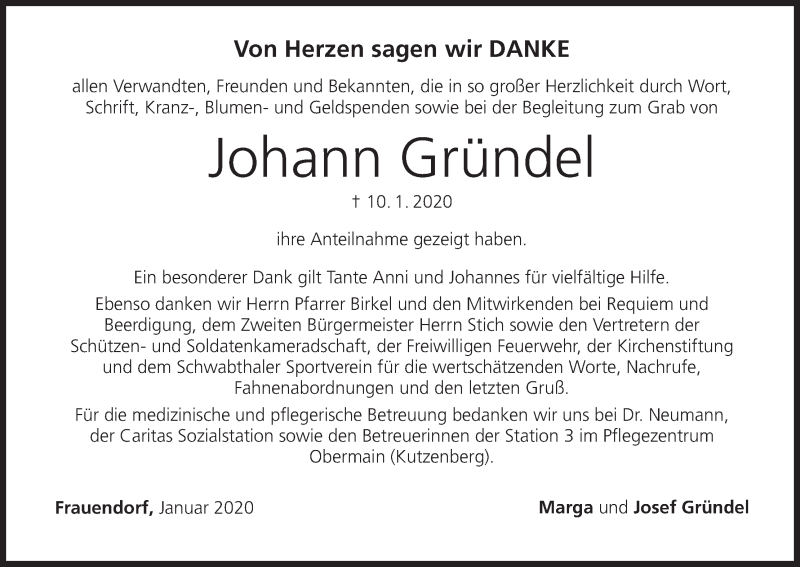 Von Herzen sagen wir DANKE

allen Verwandten, Freunden und Bekannten, die in so großer Herzlichkeit durch Wort, Schrift, Kranz-, Blumen- und Geldspenden sowie bei der Begleitung zum Grab von

Johann Gründel

† 10. 1. 2020

ihre Anteilnahme gezeigt haben.

Ein besonderer Dank gilt Tante Anni und Johannes für vielfältige Hilfe.

Ebenso danken wir Herrn Pfarrer Birkel und den Mitwirkenden bei Requiem und Beerdigung, dem Zweiten Bürgermeister Herrn Stich sowie den Vertretern der Schützen- und Soldatenkameradschaft, der Freiwilligen Feuerwehr, der Kirchenstiftung und dem Schwabthaler Sportverein für die wertschätzenden Worte, Nachrufe, Fahnenabordnungen und den letzten Gruß.

Für die medizinische und pflegerische Betreuung bedanken wir uns bei Dr. Neumann, der Caritas Sozialstation sowie den Betreuerinnen der Station 3 im Pflegezentrum Obermain (Kutzenberg).

Frauendorf, Januar 2020

Marga und Josef Gründel